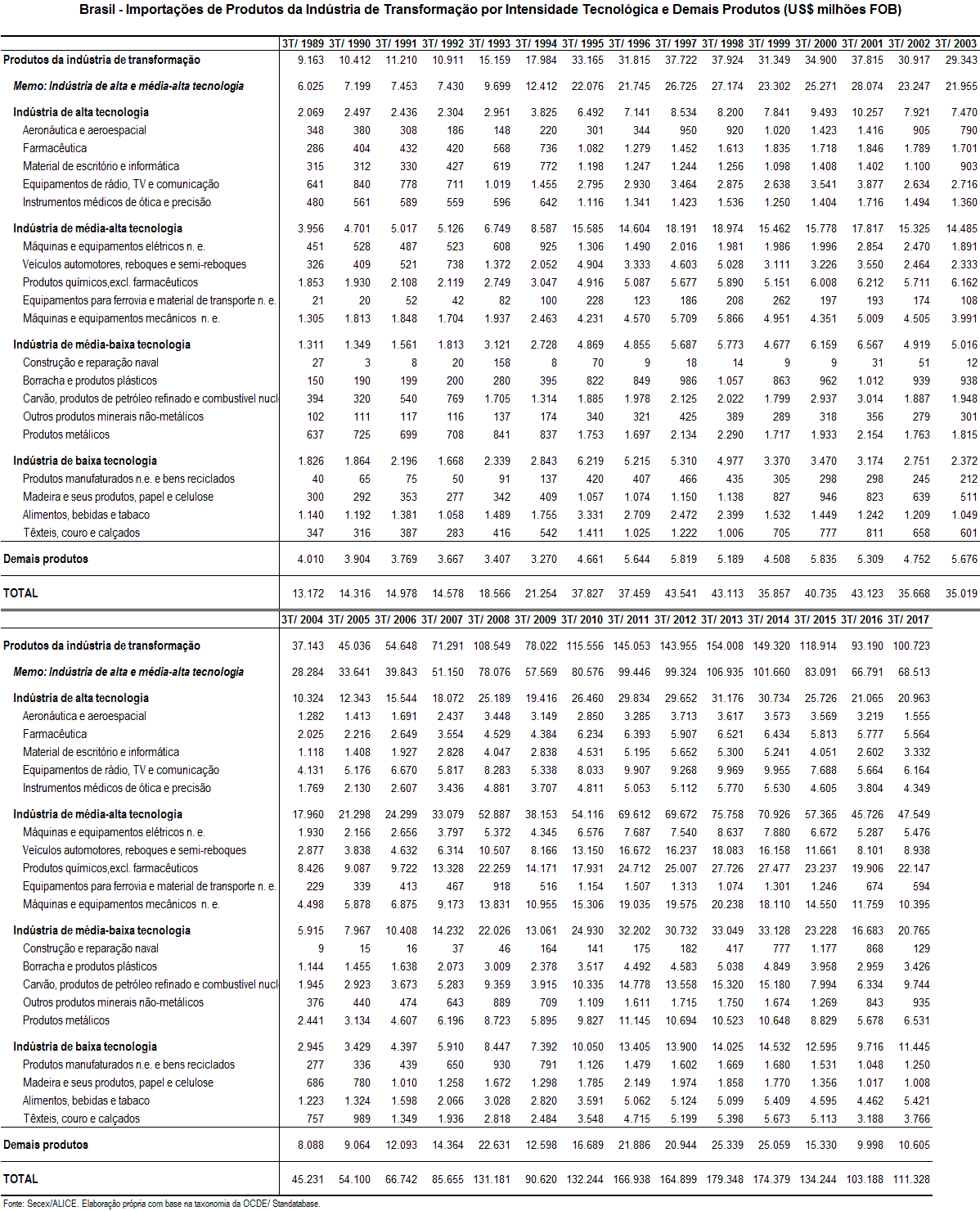 Brasil - Importações de Produtos da Indústria de Transformação por Intensidade Tecnológica e Demais Produtos (US$ milhões FOB)

| | 3T/ 1989 | 3T/ 1990 | 3T/ 1991 | 3T/ 1992 | 3T/ 1993 | 3T/ 1994 | 3T/ 1995 | 3T/ 1996 | 3T/ 1997 | 3T/ 1998 | 3T/ 1999 | 3T/ 2000 | 3T/ 2001 | 3T/ 2002 | 3T/ 2003 |
|---|---|---|---|---|---|---|---|---|---|---|---|---|---|---|---|
| Produtos da indústria de transformação | 9.163 | 10.412 | 11.210 | 10.911 | 15.159 | 17.984 | 33.165 | 31.815 | 37.722 | 37.924 | 31.349 | 34.900 | 37.815 | 30.917 | 29.343 |
| Memo: Indústria de alta e média-alta tecnologia | 6.025 | 7.199 | 7.453 | 7.430 | 9.699 | 12.412 | 22.076 | 21.745 | 26.725 | 27.174 | 23.302 | 25.271 | 28.074 | 23.247 | 21.955 |
| Indústria de alta tecnologia | 2.069 | 2.497 | 2.436 | 2.304 | 2.951 | 3.825 | 6.492 | 7.141 | 8.534 | 8.200 | 7.841 | 9.493 | 10.257 | 7.921 | 7.470 |
| Aeronáutica e aeroespacial | 348 | 380 | 308 | 186 | 148 | 220 | 301 | 344 | 950 | 920 | 1.020 | 1.423 | 1.416 | 905 | 790 |
| Farmacêutica | 286 | 404 | 432 | 420 | 568 | 736 | 1.082 | 1.279 | 1.452 | 1.613 | 1.835 | 1.718 | 1.846 | 1.789 | 1.701 |
| Material de escritório e informática | 315 | 312 | 330 | 427 | 619 | 772 | 1.198 | 1.247 | 1.244 | 1.256 | 1.098 | 1.408 | 1.402 | 1.100 | 903 |
| Equipamentos de rádio, TV e comunicação | 641 | 840 | 778 | 711 | 1.019 | 1.455 | 2.795 | 2.930 | 3.464 | 2.875 | 2.638 | 3.541 | 3.877 | 2.634 | 2.716 |
| Instrumentos médicos de ótica e precisão | 480 | 561 | 589 | 559 | 596 | 642 | 1.116 | 1.341 | 1.423 | 1.536 | 1.250 | 1.404 | 1.716 | 1.494 | 1.360 |
| Indústria de média-alta tecnologia | 3.956 | 4.701 | 5.017 | 5.126 | 6.749 | 8.587 | 15.585 | 14.604 | 18.191 | 18.974 | 15.462 | 15.778 | 17.817 | 15.325 | 14.485 |
| Máquinas e equipamentos elétricos n. e. | 451 | 528 | 487 | 523 | 608 | 925 | 1.306 | 1.490 | 2.016 | 1.981 | 1.986 | 1.996 | 2.854 | 2.470 | 1.891 |
| Veículos automotores, reboques e semi-reboques | 326 | 409 | 521 | 738 | 1.372 | 2.052 | 4.904 | 3.333 | 4.603 | 5.028 | 3.111 | 3.226 | 3.550 | 2.464 | 2.333 |
| Produtos químicos,excl. farmacêuticos | 1.853 | 1.930 | 2.108 | 2.119 | 2.749 | 3.047 | 4.916 | 5.087 | 5.677 | 5.890 | 5.151 | 6.008 | 6.212 | 5.711 | 6.162 |
| Equipamentos para ferrovia e material de transporte n. e. | 21 | 20 | 52 | 42 | 82 | 100 | 228 | 123 | 186 | 208 | 262 | 197 | 193 | 174 | 108 |
| Máquinas e equipamentos mecânicos n. e. | 1.305 | 1.813 | 1.848 | 1.704 | 1.937 | 2.463 | 4.231 | 4.570 | 5.709 | 5.866 | 4.951 | 4.351 | 5.009 | 4.505 | 3.991 |
| Indústria de média-baixa tecnologia | 1.311 | 1.349 | 1.561 | 1.813 | 3.121 | 2.728 | 4.869 | 4.855 | 5.687 | 5.773 | 4.677 | 6.159 | 6.567 | 4.919 | 5.016 |
| Construção e reparação naval | 27 | 3 | 8 | 20 | 158 | 8 | 70 | 9 | 18 | 14 | 9 | 9 | 31 | 51 | 12 |
| Borracha e produtos plásticos | 150 | 190 | 199 | 200 | 280 | 395 | 822 | 849 | 986 | 1.057 | 863 | 962 | 1.012 | 939 | 938 |
| Carvão, produtos de petróleo refinado e combustível nucl | 394 | 320 | 540 | 769 | 1.705 | 1.314 | 1.885 | 1.978 | 2.125 | 2.022 | 1.799 | 2.937 | 3.014 | 1.887 | 1.948 |
| Outros produtos minerais não-metálicos | 102 | 111 | 117 | 116 | 137 | 174 | 340 | 321 | 425 | 389 | 289 | 318 | 356 | 279 | 301 |
| Produtos metálicos | 637 | 725 | 699 | 708 | 841 | 837 | 1.753 | 1.697 | 2.134 | 2.290 | 1.717 | 1.933 | 2.154 | 1.763 | 1.815 |
| Indústria de baixa tecnologia | 1.826 | 1.864 | 2.196 | 1.668 | 2.339 | 2.843 | 6.219 | 5.215 | 5.310 | 4.977 | 3.370 | 3.470 | 3.174 | 2.751 | 2.372 |
| Produtos manufaturados n.e. e bens reciclados | 40 | 65 | 75 | 50 | 91 | 137 | 420 | 407 | 466 | 435 | 305 | 298 | 298 | 245 | 212 |
| Madeira e seus produtos, papel e celulose | 300 | 292 | 353 | 277 | 342 | 409 | 1.057 | 1.074 | 1.150 | 1.138 | 827 | 946 | 823 | 639 | 511 |
| Alimentos, bebidas e tabaco | 1.140 | 1.192 | 1.381 | 1.058 | 1.489 | 1.755 | 3.331 | 2.709 | 2.472 | 2.399 | 1.532 | 1.449 | 1.242 | 1.209 | 1.049 |
| Têxteis, couro e calçados | 347 | 316 | 387 | 283 | 416 | 542 | 1.411 | 1.025 | 1.222 | 1.006 | 705 | 777 | 811 | 658 | 601 |
| Demais produtos | 4.010 | 3.904 | 3.769 | 3.667 | 3.407 | 3.270 | 4.661 | 5.644 | 5.819 | 5.189 | 4.508 | 5.835 | 5.309 | 4.752 | 5.676 |
| TOTAL | 13.172 | 14.316 | 14.978 | 14.578 | 18.566 | 21.254 | 37.827 | 37.459 | 43.541 | 43.113 | 35.857 | 40.735 | 43.123 | 35.668 | 35.019 |

| | 3T/ 2004 | 3T/ 2005 | 3T/ 2006 | 3T/ 2007 | 3T/ 2008 | 3T/ 2009 | 3T/ 2010 | 3T/ 2011 | 3T/ 2012 | 3T/ 2013 | 3T/ 2014 | 3T/ 2015 | 3T/ 2016 | 3T/ 2017 |
|---|---|---|---|---|---|---|---|---|---|---|---|---|---|---|
| Produtos da indústria de transformação | 37.143 | 45.036 | 54.648 | 71.291 | 108.549 | 78.022 | 115.556 | 145.053 | 143.955 | 154.008 | 149.320 | 118.914 | 93.190 | 100.723 |
| Memo: Indústria de alta e média-alta tecnologia | 28.284 | 33.641 | 39.843 | 51.150 | 78.076 | 57.569 | 80.576 | 99.446 | 99.324 | 106.935 | 101.660 | 83.091 | 66.791 | 68.513 |
| Indústria de alta tecnologia | 10.324 | 12.343 | 15.544 | 18.072 | 25.189 | 19.416 | 26.460 | 29.834 | 29.652 | 31.176 | 30.734 | 25.726 | 21.065 | 20.963 |
| Aeronáutica e aeroespacial | 1.282 | 1.413 | 1.691 | 2.437 | 3.448 | 3.149 | 2.850 | 3.285 | 3.713 | 3.617 | 3.573 | 3.569 | 3.219 | 1.555 |
| Farmacêutica | 2.025 | 2.216 | 2.649 | 3.554 | 4.529 | 4.384 | 6.234 | 6.393 | 5.907 | 6.521 | 6.434 | 5.813 | 5.777 | 5.564 |
| Material de escritório e informática | 1.118 | 1.408 | 1.927 | 2.828 | 4.047 | 2.838 | 4.531 | 5.195 | 5.652 | 5.300 | 5.241 | 4.051 | 2.602 | 3.332 |
| Equipamentos de rádio, TV e comunicação | 4.131 | 5.176 | 6.670 | 5.817 | 8.283 | 5.338 | 8.033 | 9.907 | 9.268 | 9.969 | 9.955 | 7.688 | 5.664 | 6.164 |
| Instrumentos médicos de ótica e precisão | 1.769 | 2.130 | 2.607 | 3.436 | 4.881 | 3.707 | 4.811 | 5.053 | 5.112 | 5.770 | 5.530 | 4.605 | 3.804 | 4.349 |
| Indústria de média-alta tecnologia | 17.960 | 21.298 | 24.299 | 33.079 | 52.887 | 38.153 | 54.116 | 69.612 | 69.672 | 75.758 | 70.926 | 57.365 | 45.726 | 47.549 |
| Máquinas e equipamentos elétricos n. e. | 1.930 | 2.156 | 2.656 | 3.797 | 5.372 | 4.345 | 6.576 | 7.687 | 7.540 | 8.637 | 7.880 | 6.672 | 5.287 | 5.476 |
| Veículos automotores, reboques e semi-reboques | 2.877 | 3.838 | 4.632 | 6.314 | 10.507 | 8.166 | 13.150 | 16.672 | 16.237 | 18.083 | 16.158 | 11.661 | 8.101 | 8.938 |
| Produtos químicos,excl. farmacêuticos | 8.426 | 9.087 | 9.722 | 13.328 | 22.259 | 14.171 | 17.931 | 24.712 | 25.007 | 27.726 | 27.477 | 23.237 | 19.906 | 22.147 |
| Equipamentos para ferrovia e material de transporte n. e. | 229 | 339 | 413 | 467 | 918 | 516 | 1.154 | 1.507 | 1.313 | 1.074 | 1.301 | 1.246 | 674 | 594 |
| Máquinas e equipamentos mecânicos n. e. | 4.498 | 5.878 | 6.875 | 9.173 | 13.831 | 10.955 | 15.306 | 19.035 | 19.575 | 20.238 | 18.110 | 14.550 | 11.759 | 10.395 |
| Indústria de média-baixa tecnologia | 5.915 | 7.967 | 10.408 | 14.232 | 22.026 | 13.061 | 24.930 | 32.202 | 30.732 | 33.049 | 33.128 | 23.228 | 16.683 | 20.765 |
| Construção e reparação naval | 9 | 15 | 16 | 37 | 46 | 164 | 141 | 175 | 182 | 417 | 777 | 1.177 | 868 | 129 |
| Borracha e produtos plásticos | 1.144 | 1.455 | 1.638 | 2.073 | 3.009 | 2.378 | 3.517 | 4.492 | 4.583 | 5.038 | 4.849 | 3.958 | 2.959 | 3.426 |
| Carvão, produtos de petróleo refinado e combustível nucl | 1.945 | 2.923 | 3.673 | 5.283 | 9.359 | 3.915 | 10.335 | 14.778 | 13.558 | 15.320 | 15.180 | 7.994 | 6.334 | 9.744 |
| Outros produtos minerais não-metálicos | 376 | 440 | 474 | 643 | 889 | 709 | 1.109 | 1.611 | 1.715 | 1.750 | 1.674 | 1.269 | 843 | 935 |
| Produtos metálicos | 2.441 | 3.134 | 4.607 | 6.196 | 8.723 | 5.895 | 9.827 | 11.145 | 10.694 | 10.523 | 10.648 | 8.829 | 5.678 | 6.531 |
| Indústria de baixa tecnologia | 2.945 | 3.429 | 4.397 | 5.910 | 8.447 | 7.392 | 10.050 | 13.405 | 13.900 | 14.025 | 14.532 | 12.595 | 9.716 | 11.445 |
| Produtos manufaturados n.e. e bens reciclados | 277 | 336 | 439 | 650 | 930 | 791 | 1.126 | 1.479 | 1.602 | 1.669 | 1.680 | 1.531 | 1.048 | 1.250 |
| Madeira e seus produtos, papel e celulose | 686 | 780 | 1.010 | 1.258 | 1.672 | 1.298 | 1.785 | 2.149 | 1.974 | 1.858 | 1.770 | 1.356 | 1.017 | 1.008 |
| Alimentos, bebidas e tabaco | 1.223 | 1.324 | 1.598 | 2.066 | 3.028 | 2.820 | 3.591 | 5.062 | 5.124 | 5.099 | 5.409 | 4.595 | 4.462 | 5.421 |
| Têxteis, couro e calçados | 757 | 989 | 1.349 | 1.936 | 2.818 | 2.484 | 3.548 | 4.715 | 5.199 | 5.398 | 5.673 | 5.113 | 3.188 | 3.766 |
| Demais produtos | 8.088 | 9.064 | 12.093 | 14.364 | 22.631 | 12.598 | 16.689 | 21.886 | 20.944 | 25.339 | 25.059 | 15.330 | 9.998 | 10.605 |
| TOTAL | 45.231 | 54.100 | 66.742 | 85.655 | 131.181 | 90.620 | 132.244 | 166.938 | 164.899 | 179.348 | 174.379 | 134.244 | 103.188 | 111.328 |

Fonte: Secex/ALICE. Elaboração própria com base na taxonomia da OCDE/ Standatabase.